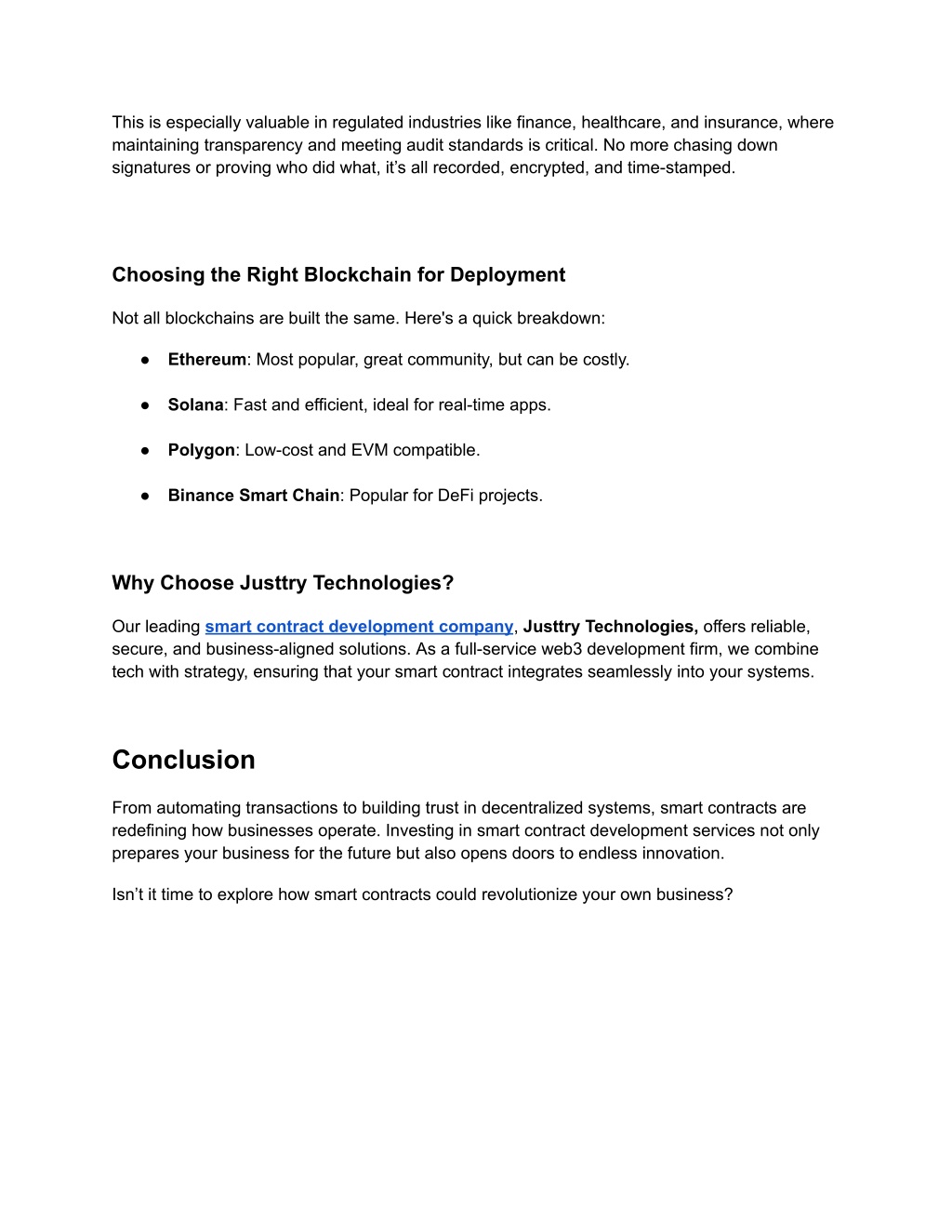 This is especially valuable in regulated industries like finance, healthcare, and insurance, where maintaining transparency and meeting audit standards is critical. No more chasing down signatures or proving who did what, it's all recorded, encrypted, and time-stamped.

Choosing the Right Blockchain for Deployment

Not all blockchains are built the same. Here's a quick breakdown:

● Ethereum: Most popular, great community, but can be costly.

● Solana: Fast and efficient, ideal for real-time apps.

● Polygon: Low-cost and EVM compatible.

● Binance Smart Chain: Popular for DeFi projects.

Why Choose Justtry Technologies?

Our leading smart contract development company, Justtry Technologies, offers reliable, secure, and business-aligned solutions. As a full-service web3 development firm, we combine tech with strategy, ensuring that your smart contract integrates seamlessly into your systems.

Conclusion

From automating transactions to building trust in decentralized systems, smart contracts are redefining how businesses operate. Investing in smart contract development services not only prepares your business for the future but also opens doors to endless innovation.

Isn't it time to explore how smart contracts could revolutionize your own business?